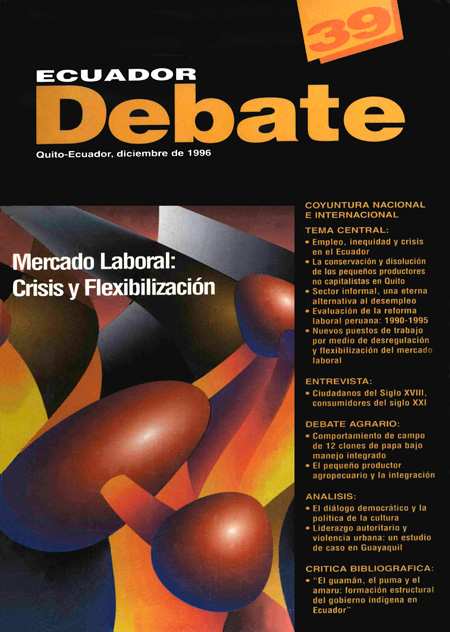 39

ECUADOR
Debate

Quito-Ecuador, diciembre de 1996

Mercado Laboral:
Crisis y Flexibilización

COYUNTURA NACIONAL E INTERNACIONAL

TEMA CENTRAL:
• Empleo, inequidad y crisis en el Ecuador
• La conservación y disolución de los pequeños productores no capitalistas en Quito
• Sector informal, una eterna alternativa al desempleo
• Evaluación de la reforma laboral peruana: 1990-1995
• Nuevos puestos de trabajo por medio de desregulación y flexibilización del mercado laboral

ENTREVISTA:
• Ciudadanos del Siglo XVIII, consumidores del siglo XXI

DEBATE AGRARIO:
• Comportamiento de campo de 12 clones de papa bajo manejo integrado
• El pequeño productor agropecuario y la integración

ANALISIS:
• El diálogo democrático y la política de la cultura
• Liderazgo autoritario y violencia urbana: un estudio de caso en Guayaquil

CRITICA BIBLIOGRAFICA:
• "El guamán, el puma y el amaru: formación estructural del gobierno indígena en Ecuador"